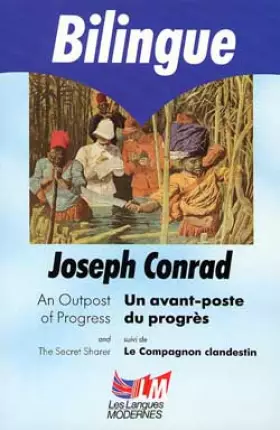 Bilingue

Joseph Conrad

An Outpost of Progress

and

The Secret Sharer

Un avant-poste du progrès

suivi de

Le Compagnon clandestin

LM
Les Langues MODERNES